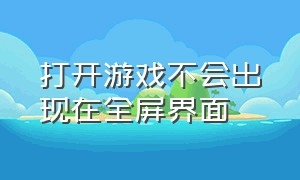 打开游戏不会出现在全屏界面